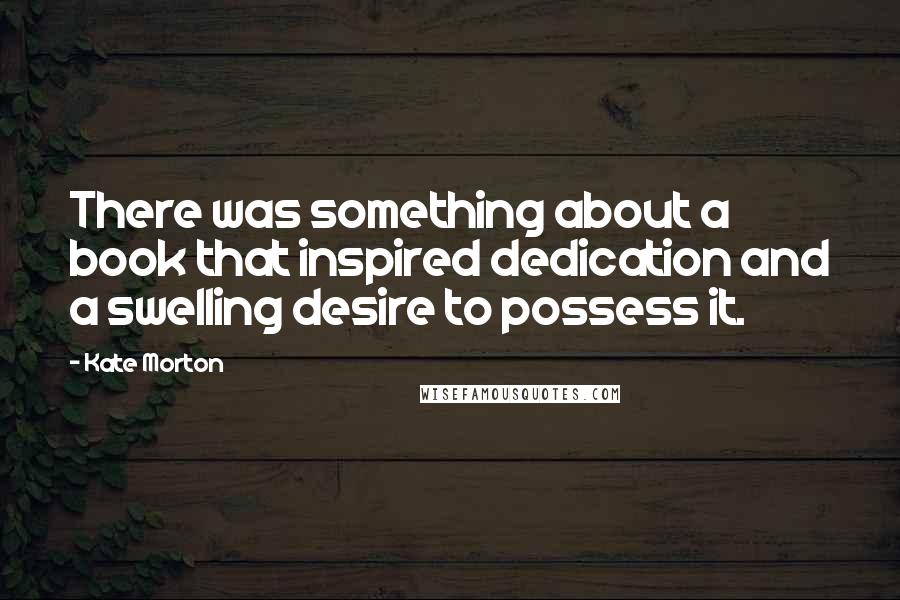 There was something about a book that inspired dedication and a swelling desire to possess it.

- Kate Morton

WISEFAMOUSQUOTES.COM